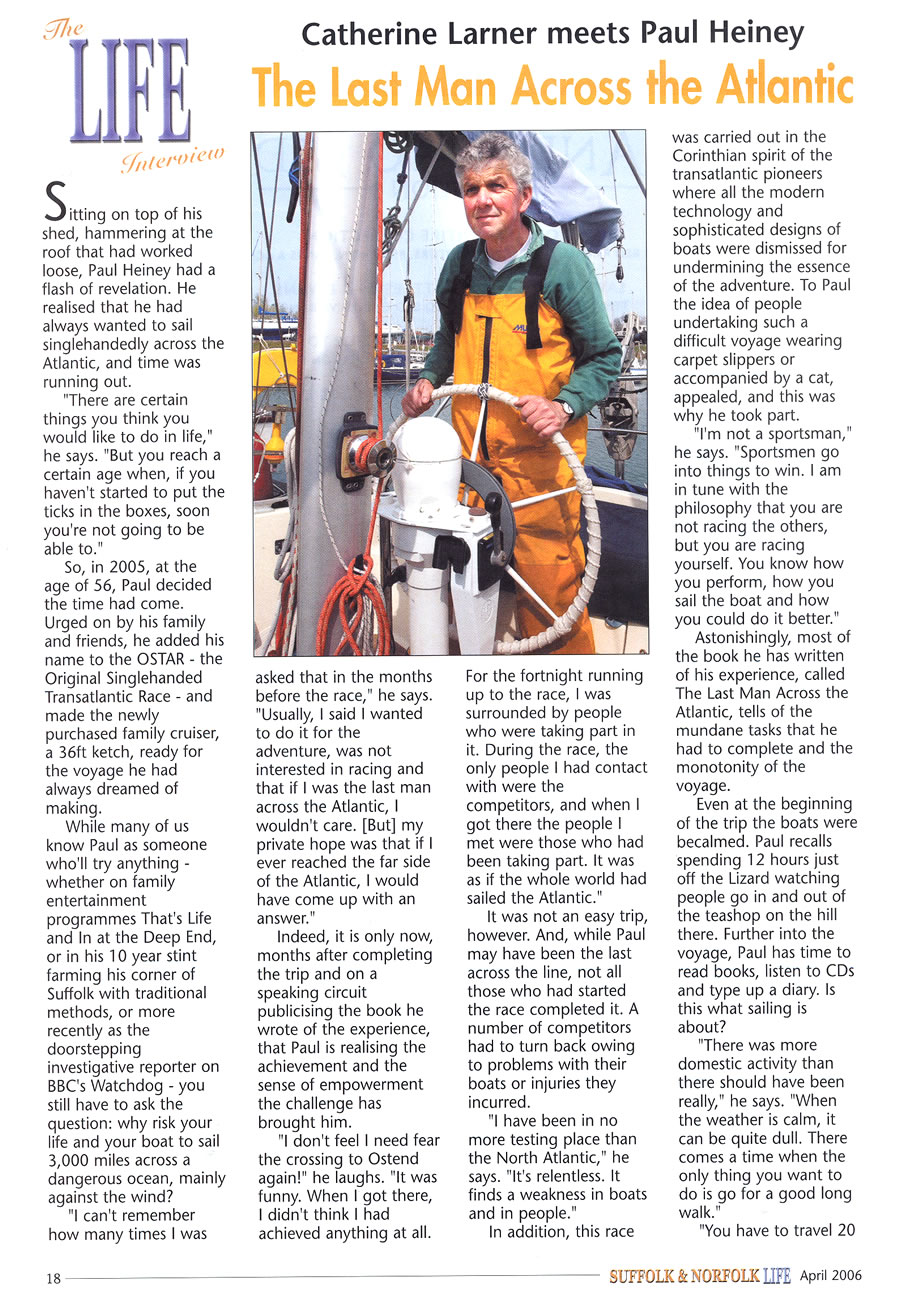 The LIFE Interview

Catherine Larner meets Paul Heiney

The Last Man Across the Atlantic

Sitting on top of his shed, hammering at the roof that had worked loose, Paul Heiney had a flash of revelation. He realised that he had always wanted to sail singlehandedly across the Atlantic, and time was running out.

"There are certain things you think you would like to do in life," he says. "But you reach a certain age when, if you haven't started to put the ticks in the boxes, soon you're not going to be able to."

So, in 2005, at the age of 56, Paul decided the time had come. Urged on by his family and friends, he added his name to the OSTAR - the Original Singlehanded Transatlantic Race - and made the newly purchased family cruiser, a 36ft ketch, ready for the voyage he had always dreamed of making.

While many of us know Paul as someone who'll try anything - whether on family entertainment programmes That's Life and In at the Deep End, or in his 10 year stint farming his corner of Suffolk with traditional methods, or more recently as the doorstepping investigative reporter on BBC's Watchdog - you still have to ask the question: why risk your life and your boat to sail 3,000 miles across a dangerous ocean, mainly against the wind?

"I can't remember how many times I was asked that in the months before the race," he says. "Usually, I said I wanted to do it for the adventure, was not interested in racing and that if I was the last man across the Atlantic, I wouldn't care. [But] my private hope was that if I ever reached the far side of the Atlantic, I would have come up with an answer."

Indeed, it is only now, months after completing the trip and on a speaking circuit publicising the book he wrote of the experience, that Paul is realising the achievement and the sense of empowerment the challenge has brought him.

"I don't feel I need fear the crossing to Ostend again!" he laughs. "It was funny. When I got there, I didn't think I had achieved anything at all. For the fortnight running up to the race, I was surrounded by people who were taking part in it. During the race, the only people I had contact with were the competitors, and when I got there the people I met were those who had been taking part. It was as if the whole world had sailed the Atlantic."

It was not an easy trip, however. And, while Paul may have been the last across the line, not all those who had started the race completed it. A number of competitors had to turn back owing to problems with their boats or injuries they incurred.

"I have been in no more testing place than the North Atlantic," he says. "It's relentless. It finds a weakness in boats and in people."

In addition, this race was carried out in the Corinthian spirit of the transatlantic pioneers where all the modern technology and sophisticated designs of boats were dismissed for undermining the essence of the adventure. To Paul the idea of people undertaking such a difficult voyage wearing carpet slippers or accompanied by a cat, appealed, and this was why he took part.

"I'm not a sportsman," he says. "Sportsmen go into things to win. I am in tune with the philosophy that you are not racing the others, but you are racing yourself. You know how you perform, how you sail the boat and how you could do it better."

Astonishingly, most of the book he has written of his experience, called The Last Man Across the Atlantic, tells of the mundane tasks that he had to complete and the monotonity of the voyage.

Even at the beginning of the trip the boats were becalmed. Paul recalls spending 12 hours just off the Lizard watching people go in and out of the teashop on the hill there. Further into the voyage, Paul has time to read books, listen to CDs and type up a diary. Is this what sailing is about?

"There was more domestic activity than there should have been really," he says. "When the weather is calm, it can be quite dull. There comes a time when the only thing you want to do is go for a good long walk."

"You have to travel 20

18 SUFFOLK & NORFOLK LIFE April 2006